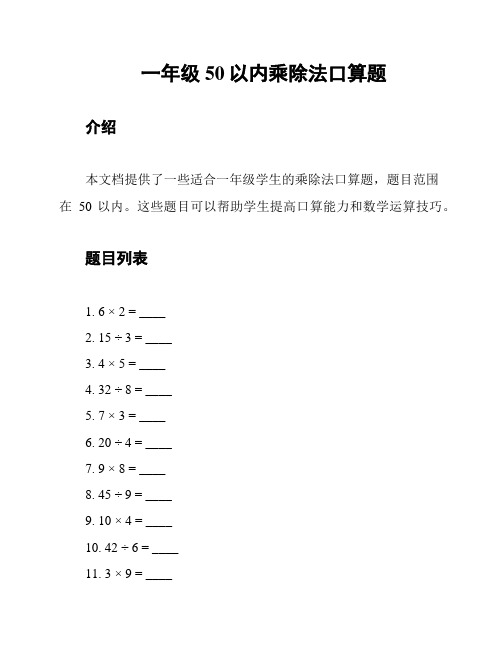 一年级 50 以内乘除法口算题

介绍

本文档提供了一些适合一年级学生的乘除法口算题，题目范围在 50 以内。这些题目可以帮助学生提高口算能力和数学运算技巧。

题目列表

1. $6 \times 2 =$ ____
2. $15 \div 3 =$ ____
3. $4 \times 5 =$ ____
4. $32 \div 8 =$ ____
5. $7 \times 3 =$ ____
6. $20 \div 4 =$ ____
7. $9 \times 8 =$ ____
8. $45 \div 9 =$ ____
9. $10 \times 4 =$ ____
10. $42 \div 6 =$ ____
11. $3 \times 9 =$ ____